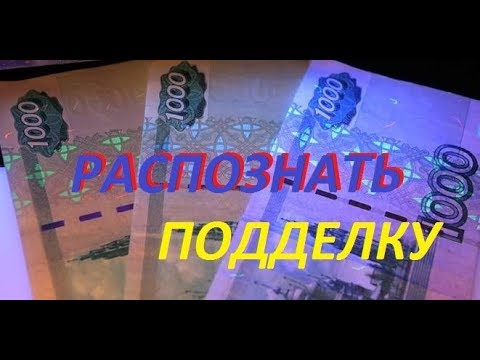 1000
1000
1000
1000
РАСПОЗНАТЬ
ПОДДЕЛКУ